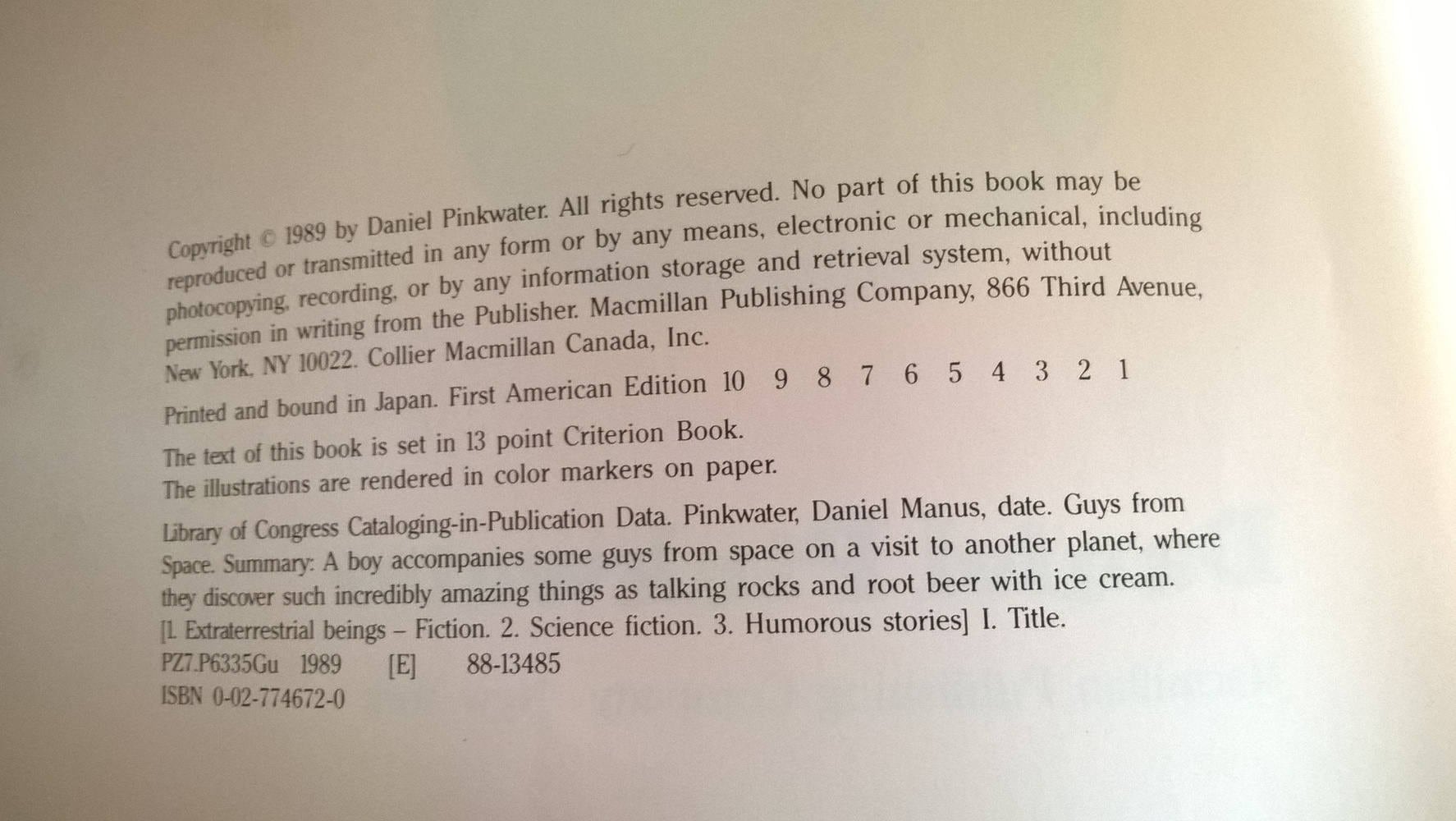 Copyright © 1989 by Daniel Pinkwater. All rights reserved. No part of this book may be reproduced or transmitted in any form or by any means, electronic or mechanical, including photocopying, recording, or by any information storage and retrieval system, without permission in writing from the Publisher. Macmillan Publishing Company, 866 Third Avenue, New York, NY 10022. Collier Macmillan Canada, Inc.

Printed and bound in Japan. First American Edition 10 9 8 7 6 5 4 3 2 1

The text of this book is set in 13 point Criterion Book.
The illustrations are rendered in color markers on paper.

Library of Congress Cataloging-in-Publication Data. Pinkwater, Daniel Manus, date. Guys from Space. Summary: A boy accompanies some guys from space on a visit to another planet, where they discover such incredibly amazing things as talking rocks and root beer with ice cream. [1. Extraterrestrial beings – Fiction. 2. Science fiction. 3. Humorous stories] I. Title.
PZ7.P6335Gu 1989 [E] 88-13485
ISBN 0-02-774672-0